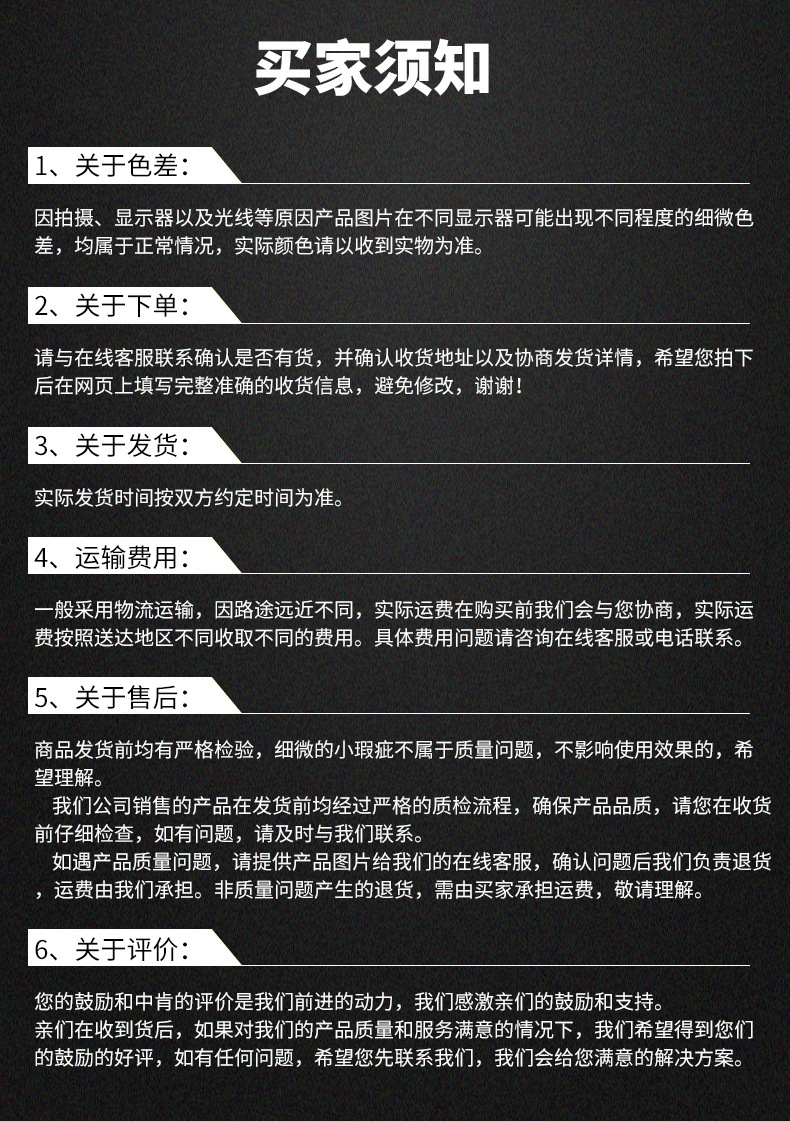 买家须知

1、关于色差：

因拍摄、显示器以及光线等原因产品图片在不同显示器可能出现不同程度的细微色差，均属于正常情况，实际颜色请以收到实物为准。

2、关于下单：

请与在线客服联系确认是否有货，并确认收货地址以及协商发货详情，希望您拍下后在网页上填写完整准确的收货信息，避免修改，谢谢！

3、关于发货：

实际发货时间按双方约定时间为准。

4、运输费用：

一般采用物流运输，因路途远近不同，实际运费在购买前我们会与您协商，实际运费按照送达地区不同收取不同的费用。具体费用问题请咨询在线客服或电话联系。

5、关于售后：

商品发货前均有严格检验，细微的小瑕疵不属于质量问题，不影响使用效果的，希望理解。

我们公司销售的产品在发货前均经过严格的质检流程，确保产品品质，请您在收货前仔细检查，如有问题，请及时与我们联系。

如遇产品质量问题，请提供产品图片给我们的在线客服，确认问题后我们负责退货，运费由我们承担。非质量问题产生的退货，需由买家承担运费，敬请理解。

6、关于评价：

您的鼓励和中肯的评价是我们前进的动力，我们感激亲们的鼓励和支持。
亲们在收到货后，如果对我们的产品质量和服务满意的情况下，我们希望得到您们的鼓励的好评，如有任何问题，希望您先联系我们，我们会给您满意的解决方案。